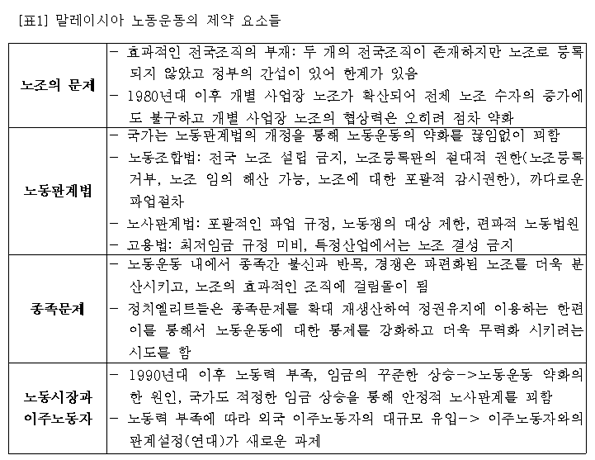 [표1] 말레이시아 노동운동의 제약 요소들

| | |
|---|---|
| 노조의 문제 | - 효과적인 전국조직의 부재: 두 개의 전국조직이 존재하지만 노조로 등록되지 않았고 정부의 간섭이 있어 한계가 있음<br>- 1980년대 이후 개별 사업장 노조가 확산되어 전체 노조 수자의 증가에도 불구하고 개별 사업장 노조의 협상력은 오히려 점차 약화 |
| 노동관계법 | - 국가는 노동관계법의 개정을 통해 노동운동의 약화를 끊임없이 꾀함<br>- 노동조합법: 전국 노조 설립 금지, 노조등록관의 절대적 권한(노조등록 거부, 노조 임의 해산 가능, 노조에 대한 포괄적 감시권한), 까다로운 파업절차<br>- 노사관계법: 포괄적인 파업 규정, 노동쟁의 대상 제한, 편파적 노동법원<br>- 고용법: 최저임금 규정 미비, 특정산업에서는 노조 결성 금지 |
| 종족문제 | - 노동운동 내에서 종족간 불신과 반목, 경쟁은 파편화된 노조를 더욱 분산시키고, 노조의 효과적인 조직에 걸림돌이 됨<br>- 정치엘리트들은 종족문제를 확대 재생산하여 정권유지에 이용하는 한편 이를 통해서 노동운동에 대한 통제를 강화하고 더욱 무력화 시키려는 시도를 함 |
| 노동시장과 이주노동자 | - 1990년대 이후 노동력 부족, 임금의 꾸준한 상승->노동운동 약화의 한 원인, 국가도 적정한 임금 상승을 통해 안정적 노사관계를 꾀함<br>- 노동력 부족에 따라 외국 이주노동자의 대규모 유입-> 이주노동자와의 관계설정(연대)가 새로운 과제 |